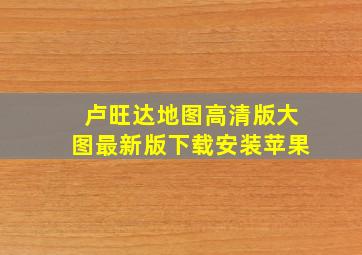 卢旺达地图高清版大图最新版下载安装苹果